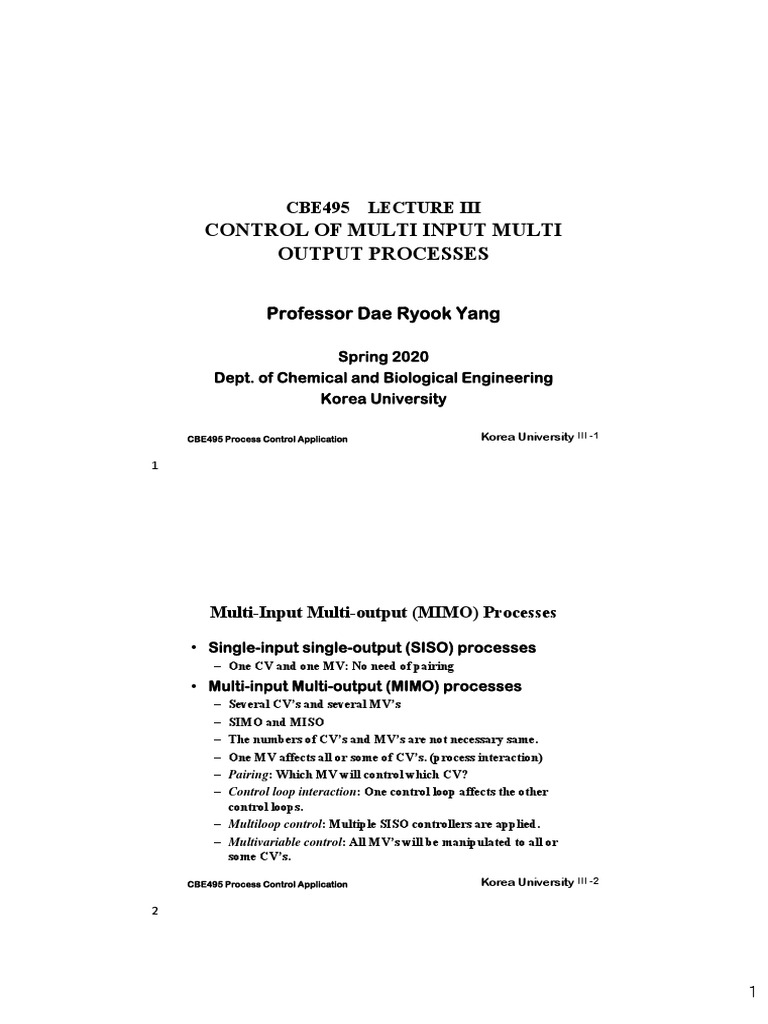 CBE495 LECTURE III
CONTROL OF MULTI INPUT MULTI OUTPUT PROCESSES

Professor Dae Ryook Yang

Spring 2020
Dept. of Chemical and Biological Engineering
Korea University

CBE495 Process Control Application

Korea University III -1

1

Multi-Input Multi-output (MIMO) Processes

• Single-input single-output (SISO) processes
– One CV and one MV: No need of pairing
• Multi-input Multi-output (MIMO) processes
– Several CV's and several MV's
– SIMO and MISO
– The numbers of CV's and MV's are not necessary same.
– One MV affects all or some of CV's. (process interaction)
– Pairing: Which MV will control which CV?
– Control loop interaction: One control loop affects the other control loops.
– Multiloop control: Multiple SISO controllers are applied.
– Multivariable control: All MV's will be manipulated to all or some CV's.

CBE495 Process Control Application

Korea University III -2

2

1